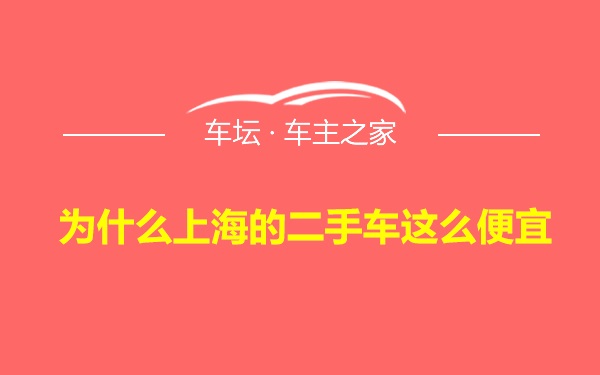 车坛 · 车主之家

为什么上海的二手车这么便宜